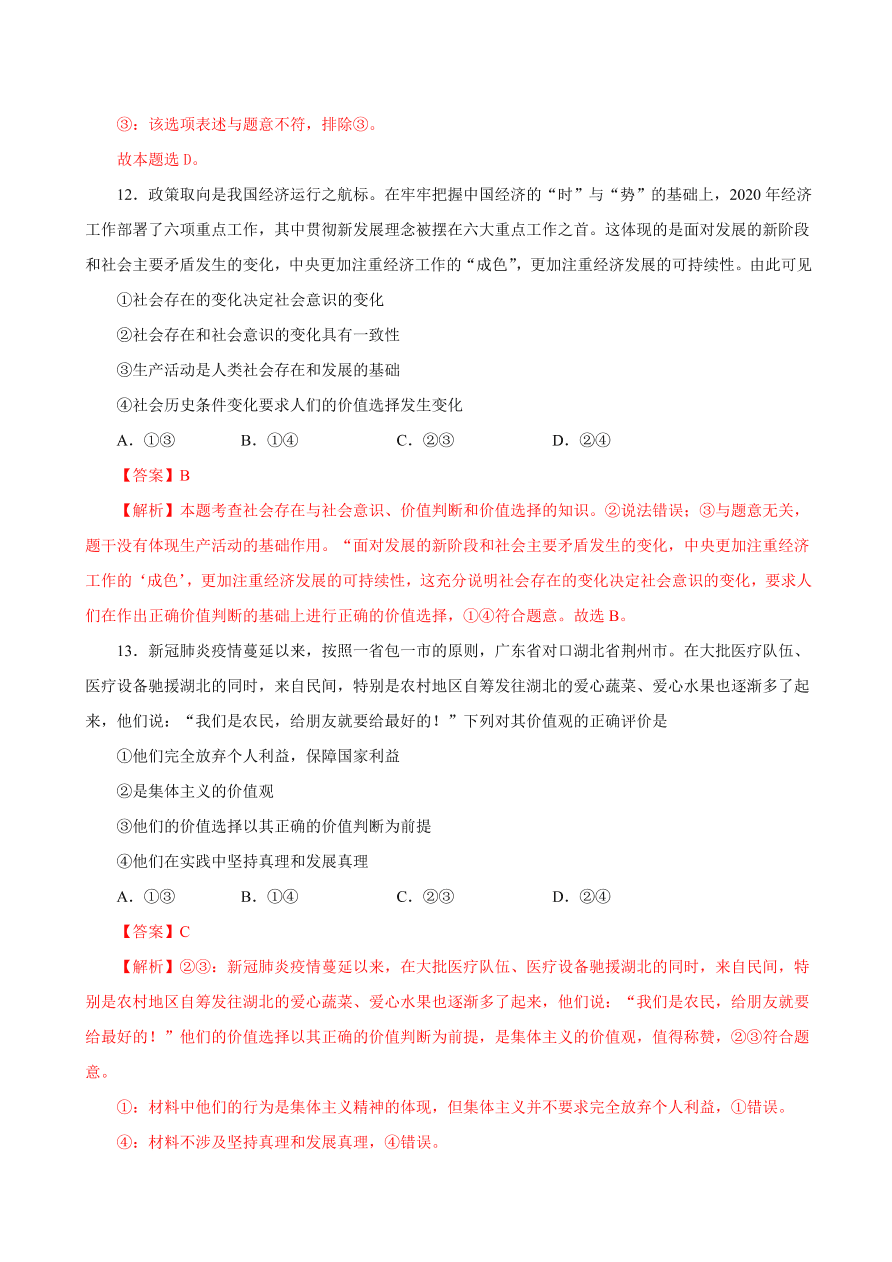 ③：该选项表述与题意不符，排除③。

故本题选 D。

12．政策取向是我国经济运行之航标。在牢牢把握中国经济的“时”与“势”的基础上，2020 年经济工作部署了六项重点工作，其中贯彻新发展理念被摆在六大重点工作之首。这体现的是面对发展的新阶段和社会主要矛盾发生的变化，中央更加注重经济工作的“成色”，更加注重经济发展的可持续性。由此可见

①社会存在的变化决定社会意识的变化

②社会存在和社会意识的变化具有一致性

③生产活动是人类社会存在和发展的基础

④社会历史条件变化要求人们的价值选择发生变化

A．①③　　B．①④　　C．②③　　D．②④

【答案】B

【解析】本题考查社会存在与社会意识、价值判断和价值选择的知识。②说法错误；③与题意无关，题干没有体现生产活动的基础作用。“面对发展的新阶段和社会主要矛盾发生的变化，中央更加注重经济工作的‘成色’，更加注重经济发展的可持续性，这充分说明社会存在的变化决定社会意识的变化，要求人们在作出正确价值判断的基础上进行正确的价值选择，①④符合题意。故选 B。

13．新冠肺炎疫情蔓延以来，按照一省包一市的原则，广东省对口湖北省荆州市。在大批医疗队伍、医疗设备驰援湖北的同时，来自民间，特别是农村地区自筹发往湖北的爱心蔬菜、爱心水果也逐渐多了起来，他们说：“我们是农民，给朋友就要给最好的！”下列对其价值观的正确评价是

①他们完全放弃个人利益，保障国家利益

②是集体主义的价值观

③他们的价值选择以其正确的价值判断为前提

④他们在实践中坚持真理和发展真理

A．①③　　B．①④　　C．②③　　D．②④

【答案】C

【解析】②③：新冠肺炎疫情蔓延以来，在大批医疗队伍、医疗设备驰援湖北的同时，来自民间，特别是农村地区自筹发往湖北的爱心蔬菜、爱心水果也逐渐多了起来，他们说：“我们是农民，给朋友就要给最好的！”他们的价值选择以其正确的价值判断为前提，是集体主义的价值观，值得称赞，②③符合题意。

①：材料中他们的行为是集体主义精神的体现，但集体主义并不要求完全放弃个人利益，①错误。

④：材料不涉及坚持真理和发展真理，④错误。